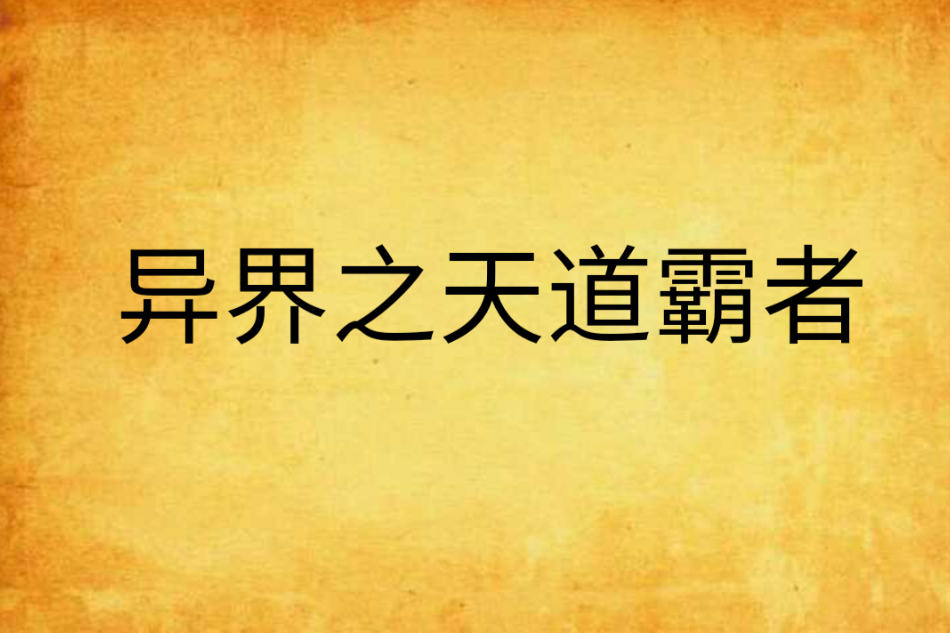 异界之天道霸者